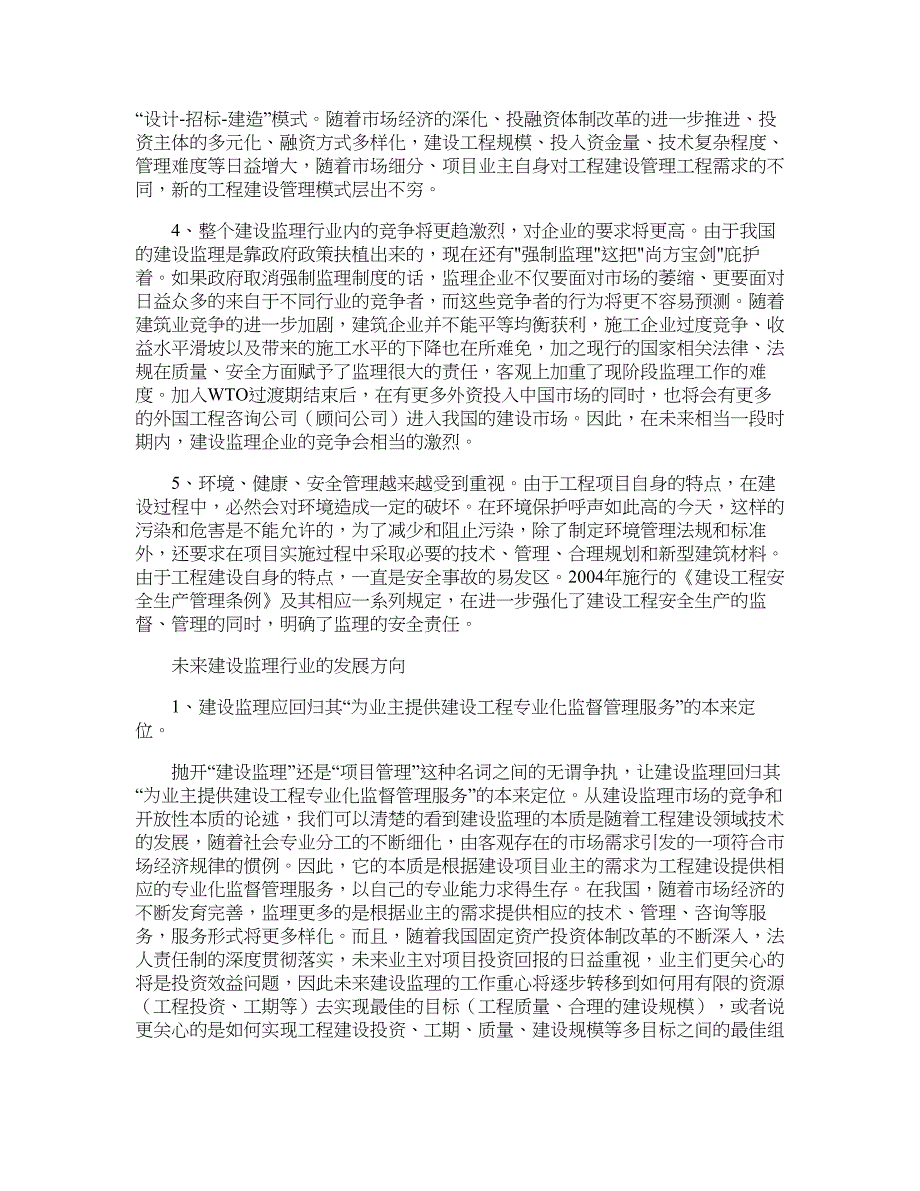 “设计-招标-建造”模式。随着市场经济的深化、投融资体制改革的进一步推进、投资主体的多元化、融资方式多样化，建设工程规模、投入资金量、技术复杂程度、管理难度等日益增大，随着市场细分、项目业主自身对工程建设管理工程需求的不同，新的工程建设管理模式层出不穷。

4、整个建设监理行业内的竞争将更趋激烈，对企业的要求将更高。由于我国的建设监理是靠政府政策扶植出来的，现在还有"强制监理"这把"尚方宝剑"庇护着。如果政府取消强制监理制度的话，监理企业不仅要面对市场的萎缩、更要面对日益众多的来自于不同行业的竞争者，而这些竞争者的行为将更不容易预测。随着建筑业竞争的进一步加剧，建筑企业并不能平等均衡获利，施工企业过度竞争、收益水平滑坡以及带来的施工水平的下降也在所难免，加之现行的国家相关法律、法规在质量、安全方面赋予了监理很大的责任，客观上加重了现阶段监理工作的难度。加入WTO过渡期结束后，在有更多外资投入中国市场的同时，也将会有更多的外国工程咨询公司（顾问公司）进入我国的建设市场。因此，在未来相当一段时期内，建设监理企业的竞争会相当的激烈。

5、环境、健康、安全管理越来越受到重视。由于工程项目自身的特点，在建设过程中，必然会对环境造成一定的破坏。在环境保护呼声如此高的今天，这样的污染和危害是不能允许的，为了减少和阻止污染，除了制定环境管理法规和标准外，还要求在项目实施过程中采取必要的技术、管理、合理规划和新型建筑材料。由于工程建设自身的特点，一直是安全事故的易发区。2004年施行的《建设工程安全生产管理条例》及其相应一系列规定，在进一步强化了建设工程安全生产的监督、管理的同时，明确了监理的安全责任。

未来建设监理行业的发展方向

1、建设监理应回归其“为业主提供建设工程专业化监督管理服务”的本来定位。

抛开“建设监理”还是“项目管理”这种名词之间的无谓争执，让建设监理回归其“为业主提供建设工程专业化监督管理服务”的本来定位。从建设监理市场的竞争和开放性本质的论述，我们可以清楚的看到建设监理的本质是随着工程建设领域技术的发展，随着社会专业分工的不断细化，由客观存在的市场需求引发的一项符合市场经济规律的惯例。因此，它的本质是根据建设项目业主的需求为工程建设提供相应的专业化监督管理服务，以自己的专业能力求得生存。在我国，随着市场经济的不断发育完善，监理更多的是根据业主的需求提供相应的技术、管理、咨询等服务，服务形式将更多样化。而且，随着我国固定资产投资体制改革的不断深入，法人责任制的深度贯彻落实，未来业主对项目投资回报的日益重视，业主们更关心的将是投资效益问题，因此未来建设监理的工作重心将逐步转移到如何用有限的资源（工程投资、工期等）去实现最佳的目标（工程质量、合理的建设规模），或者说更关心的是如何实现工程建设投资、工期、质量、建设规模等多目标之间的最佳组